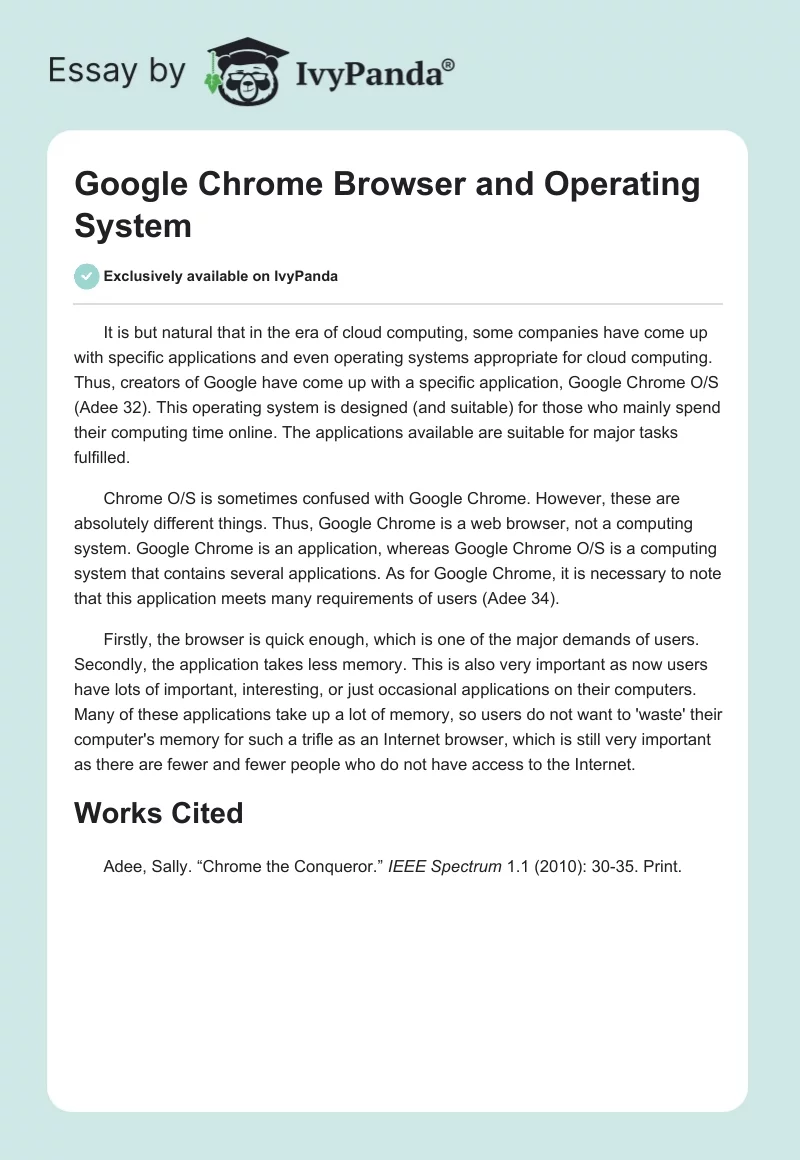 Essay by IvyPanda®

Google Chrome Browser and Operating System

Exclusively available on IvyPanda

It is but natural that in the era of cloud computing, some companies have come up with specific applications and even operating systems appropriate for cloud computing. Thus, creators of Google have come up with a specific application, Google Chrome O/S (Adee 32). This operating system is designed (and suitable) for those who mainly spend their computing time online. The applications available are suitable for major tasks fulfilled.

Chrome O/S is sometimes confused with Google Chrome. However, these are absolutely different things. Thus, Google Chrome is a web browser, not a computing system. Google Chrome is an application, whereas Google Chrome O/S is a computing system that contains several applications. As for Google Chrome, it is necessary to note that this application meets many requirements of users (Adee 34).

Firstly, the browser is quick enough, which is one of the major demands of users. Secondly, the application takes less memory. This is also very important as now users have lots of important, interesting, or just occasional applications on their computers. Many of these applications take up a lot of memory, so users do not want to 'waste' their computer's memory for such a trifle as an Internet browser, which is still very important as there are fewer and fewer people who do not have access to the Internet.

Works Cited

Adee, Sally. “Chrome the Conqueror.” IEEE Spectrum 1.1 (2010): 30-35. Print.